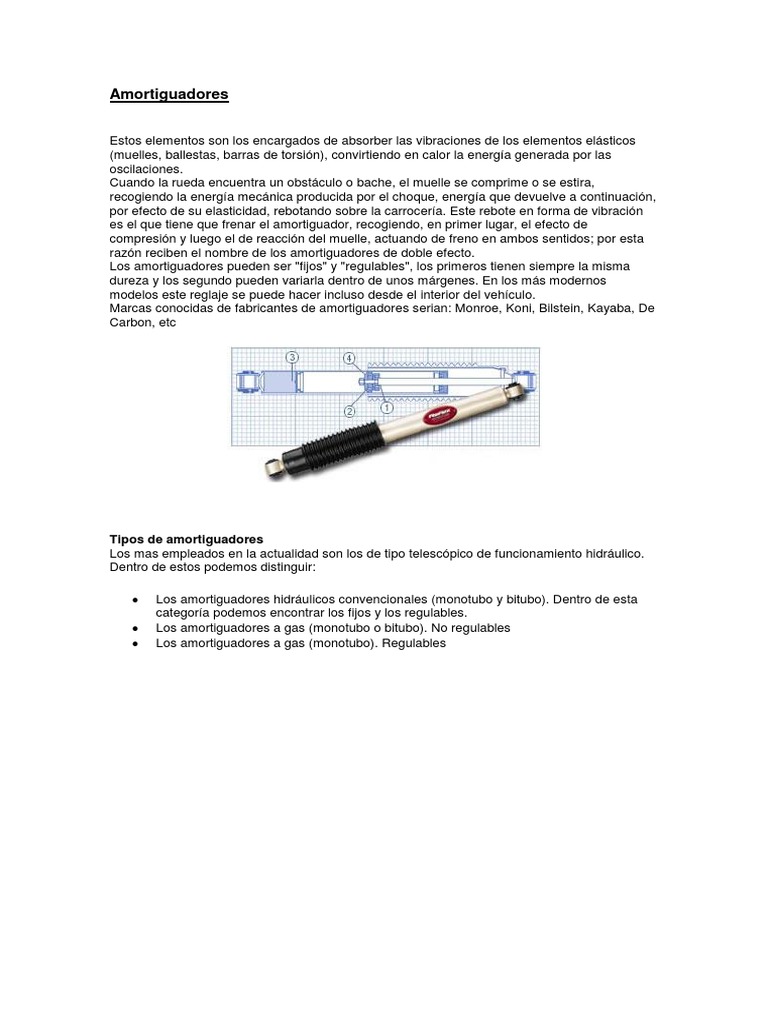 Amortiguadores

Estos elementos son los encargados de absorber las vibraciones de los elementos elásticos (muelles, ballestas, barras de torsión), convirtiendo en calor la energía generada por las oscilaciones.
Cuando la rueda encuentra un obstáculo o bache, el muelle se comprime o se estira, recogiendo la energía mecánica producida por el choque, energía que devuelve a continuación, por efecto de su elasticidad, rebotando sobre la carrocería. Este rebote en forma de vibración es el que tiene que frenar el amortiguador, recogiendo, en primer lugar, el efecto de compresión y luego el de reacción del muelle, actuando de freno en ambos sentidos; por esta razón reciben el nombre de los amortiguadores de doble efecto.
Los amortiguadores pueden ser "fijos" y "regulables", los primeros tienen siempre la misma dureza y los segundo pueden variarla dentro de unos márgenes. En los más modernos modelos este reglaje se puede hacer incluso desde el interior del vehículo.
Marcas conocidas de fabricantes de amortiguadores serian: Monroe, Koni, Bilstein, Kayaba, De Carbon, etc

3
4
2
1

Tipos de amortiguadores
Los mas empleados en la actualidad son los de tipo telescópico de funcionamiento hidráulico. Dentro de estos podemos distinguir:

• Los amortiguadores hidráulicos convencionales (monotubo y bitubo). Dentro de esta categoría podemos encontrar los fijos y los regulables.
• Los amortiguadores a gas (monotubo o bitubo). No regulables
• Los amortiguadores a gas (monotubo). Regulables